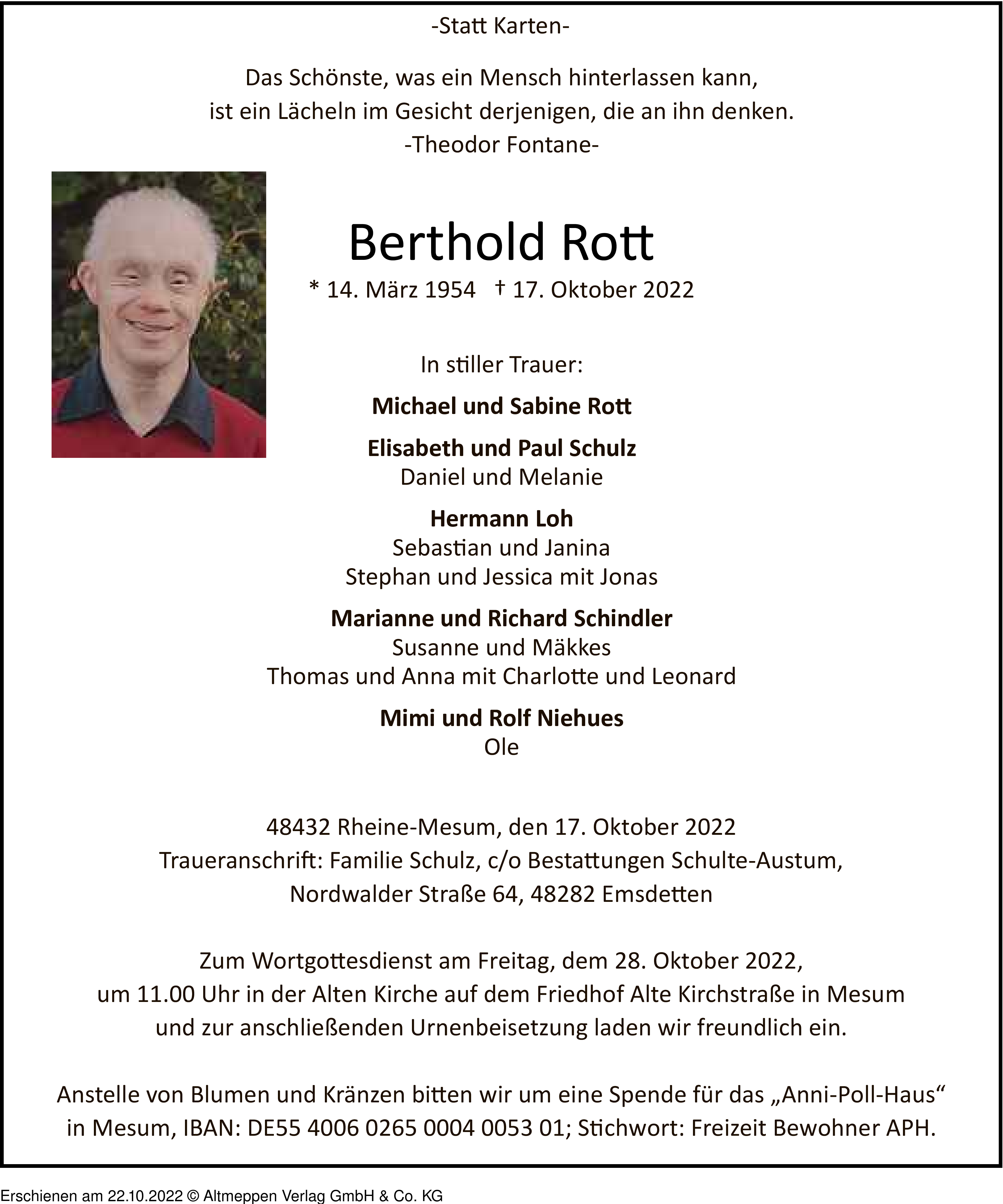 -Statt Karten-

Das Schönste, was ein Mensch hinterlassen kann,
ist ein Lächeln im Gesicht derjenigen, die an ihn denken.
-Theodor Fontane-

Berthold Rott

* 14. März 1954 † 17. Oktober 2022

In stiller Trauer:

Michael und Sabine Rott

Elisabeth und Paul Schulz
Daniel und Melanie

Hermann Loh
Sebastian und Janina
Stephan und Jessica mit Jonas

Marianne und Richard Schindler
Susanne und Mäkkes
Thomas und Anna mit Charlotte und Leonard

Mimi und Rolf Niehues
Ole

48432 Rheine-Mesum, den 17. Oktober 2022
Traueranschrift: Familie Schulz, c/o Bestattungen Schulte-Austum,
Nordwalder Straße 64, 48282 Emsdetten

Zum Wortgottesdienst am Freitag, dem 28. Oktober 2022,
um 11.00 Uhr in der Alten Kirche auf dem Friedhof Alte Kirchstraße in Mesum
und zur anschließenden Urnenbeisetzung laden wir freundlich ein.

Anstelle von Blumen und Kränzen bitten wir um eine Spende für das „Anni-Poll-Haus“
in Mesum, IBAN: DE55 4006 0265 0004 0053 01; Stichwort: Freizeit Bewohner APH.

Erschienen am 22.10.2022 © Altmeppen Verlag GmbH & Co. KG